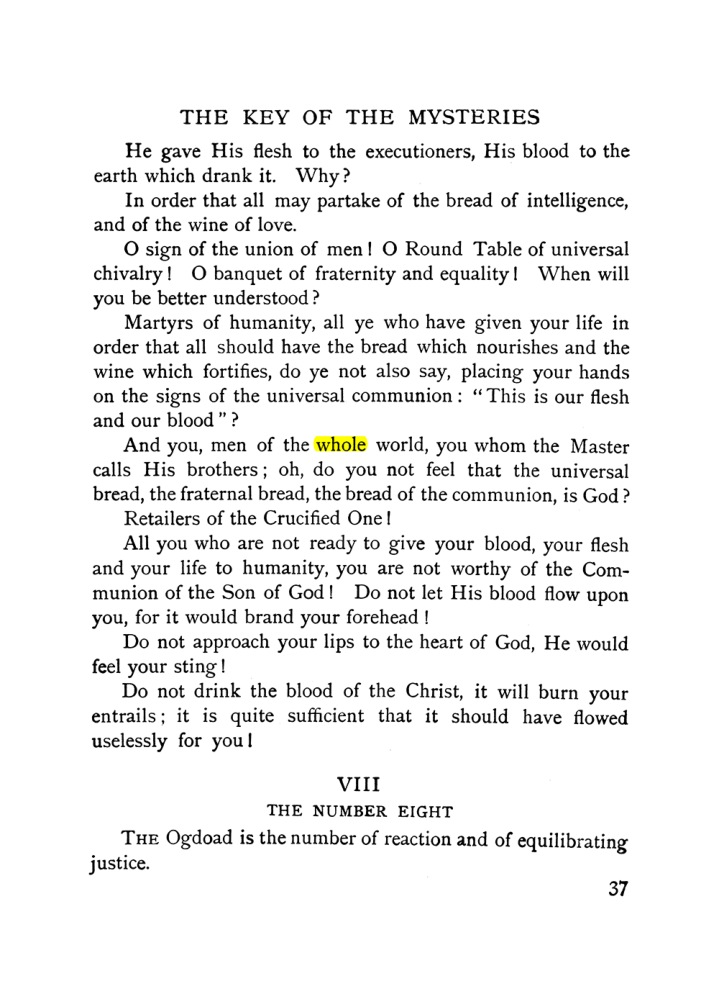 THE KEY OF THE MYSTERIES

He gave His flesh to the executioners, His blood to the earth which drank it. Why?

In order that all may partake of the bread of intelligence, and of the wine of love.

O sign of the union of men! O Round Table of universal chivalry! O banquet of fraternity and equality! When will you be better understood?

Martyrs of humanity, all ye who have given your life in order that all should have the bread which nourishes and the wine which fortifies, do ye not also say, placing your hands on the signs of the universal communion: "This is our flesh and our blood"?

And you, men of the whole world, you whom the Master calls His brothers; oh, do you not feel that the universal bread, the fraternal bread, the bread of the communion, is God?

Retailers of the Crucified One!

All you who are not ready to give your blood, your flesh and your life to humanity, you are not worthy of the Communion of the Son of God! Do not let His blood flow upon you, for it would brand your forehead!

Do not approach your lips to the heart of God, He would feel your sting!

Do not drink the blood of the Christ, it will burn your entrails; it is quite sufficient that it should have flowed uselessly for you!

VIII

THE NUMBER EIGHT

THE Ogdoad is the number of reaction and of equilibrating justice.

37